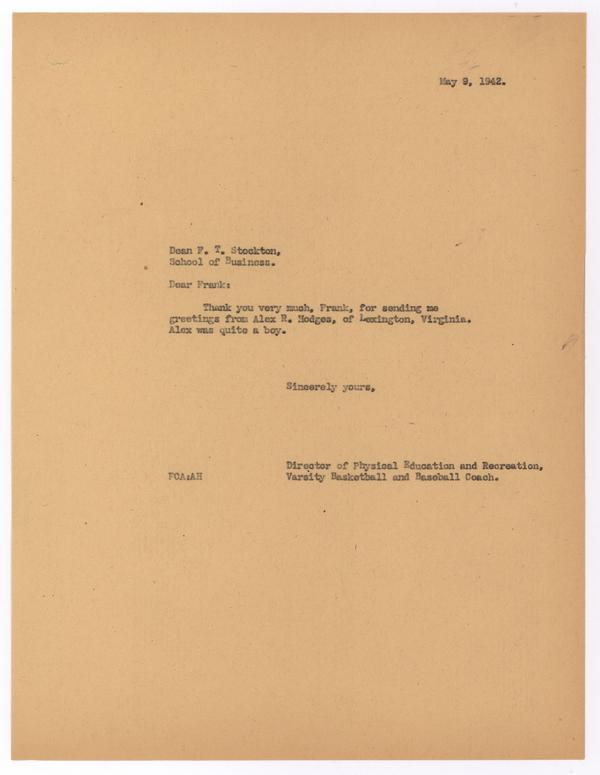 May 9, 1942.

Dean F. T. Stockton,
School of Business.

Dear Frank:

Thank you very much, Frank, for sending me greetings from Alex R. Hodges, of Lexington, Virginia. Alex was quite a boy.

Sincerely yours,

FCA:AH

Director of Physical Education and Recreation,
Varsity Basketball and Baseball Coach.